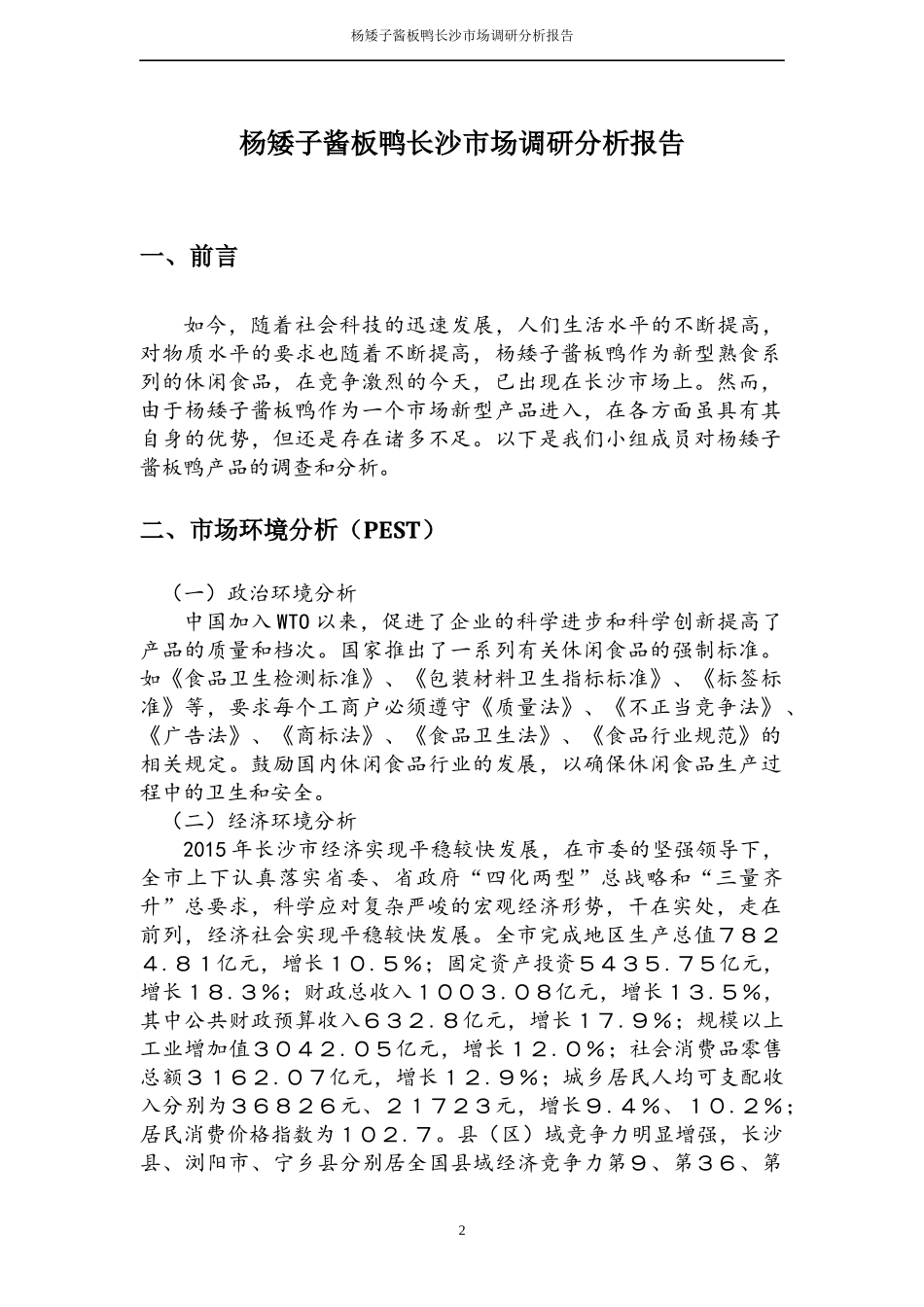 杨矮子酱板鸭长沙市场调研分析报告

杨矮子酱板鸭长沙市场调研分析报告

一、前言

如今，随着社会科技的迅速发展，人们生活水平的不断提高，对物质水平的要求也随着不断提高，杨矮子酱板鸭作为新型熟食系列的休闲食品，在竞争激烈的今天，已出现在长沙市场上。然而，由于杨矮子酱板鸭作为一个市场新型产品进入，在各方面虽具有其自身的优势，但还是存在诸多不足。以下是我们小组成员对杨矮子酱板鸭产品的调查和分析。

二、市场环境分析（PEST）

（一）政治环境分析
中国加入WTO以来，促进了企业的科学进步和科学创新提高了产品的质量和档次。国家推出了一系列有关休闲食品的强制标准。如《食品卫生检测标准》、《包装材料卫生指标标准》、《标签标准》等，要求每个工商户必须遵守《质量法》、《不正当竞争法》、《广告法》、《商标法》、《食品卫生法》、《食品行业规范》的相关规定。鼓励国内休闲食品行业的发展，以确保休闲食品生产过程中的卫生和安全。
（二）经济环境分析
2015年长沙市经济实现平稳较快发展，在市委的坚强领导下，全市上下认真落实省委、省政府“四化两型”总战略和“三量齐升”总要求，科学应对复杂严峻的宏观经济形势，干在实处，走在前列，经济社会实现平稳较快发展。全市完成地区生产总值７８２４．８１亿元，增长１０．５％；固定资产投资５４３５．７５亿元，增长１８．３％；财政总收入１００３．０８亿元，增长１３．５％，其中公共财政预算收入６３２．８亿元，增长１７．９％；规模以上工业增加值３０４２．０５亿元，增长１２．０％；社会消费品零售总额３１６２．０７亿元，增长１２．９％；城乡居民人均可支配收入分别为３６８２６元、２１７２３元，增长９．４％、１０．２％；居民消费价格指数为１０２．７。县（区）域竞争力明显增强，长沙县、浏阳市、宁乡县分别居全国县域经济竞争力第９、第３６、第

2